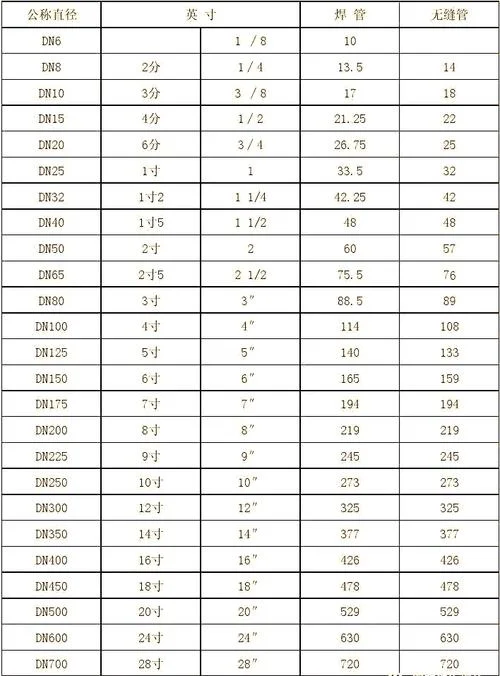 | 公称直径 | 英 寸 | | 焊 管 | 无缝管 |
|---|---|---|---|---|
| DN6 | | 1 / 8 | 10 | |
| DN8 | 2分 | 1 / 4 | 13.5 | 14 |
| DN10 | 3分 | 3 / 8 | 17 | 18 |
| DN15 | 4分 | 1 / 2 | 21.25 | 22 |
| DN20 | 6分 | 3 / 4 | 26.75 | 25 |
| DN25 | 1寸 | 1 | 33.5 | 32 |
| DN32 | 1寸2 | 1 1/4 | 42.25 | 42 |
| DN40 | 1寸5 | 1 1/2 | 48 | 48 |
| DN50 | 2寸 | 2 | 60 | 57 |
| DN65 | 2寸5 | 2 1/2 | 75.5 | 76 |
| DN80 | 3寸 | 3″ | 88.5 | 89 |
| DN100 | 4寸 | 4″ | 114 | 108 |
| DN125 | 5寸 | 5″ | 140 | 133 |
| DN150 | 6寸 | 6″ | 165 | 159 |
| DN175 | 7寸 | 7″ | 194 | 194 |
| DN200 | 8寸 | 8″ | 219 | 219 |
| DN225 | 9寸 | 9″ | 245 | 245 |
| DN250 | 10寸 | 10″ | 273 | 273 |
| DN300 | 12寸 | 12″ | 325 | 325 |
| DN350 | 14寸 | 14″ | 377 | 377 |
| DN400 | 16寸 | 16″ | 426 | 426 |
| DN450 | 18寸 | 18″ | 478 | 478 |
| DN500 | 20寸 | 20″ | 529 | 529 |
| DN600 | 24寸 | 24″ | 630 | 630 |
| DN700 | 28寸 | 28″ | 720 | 720 |